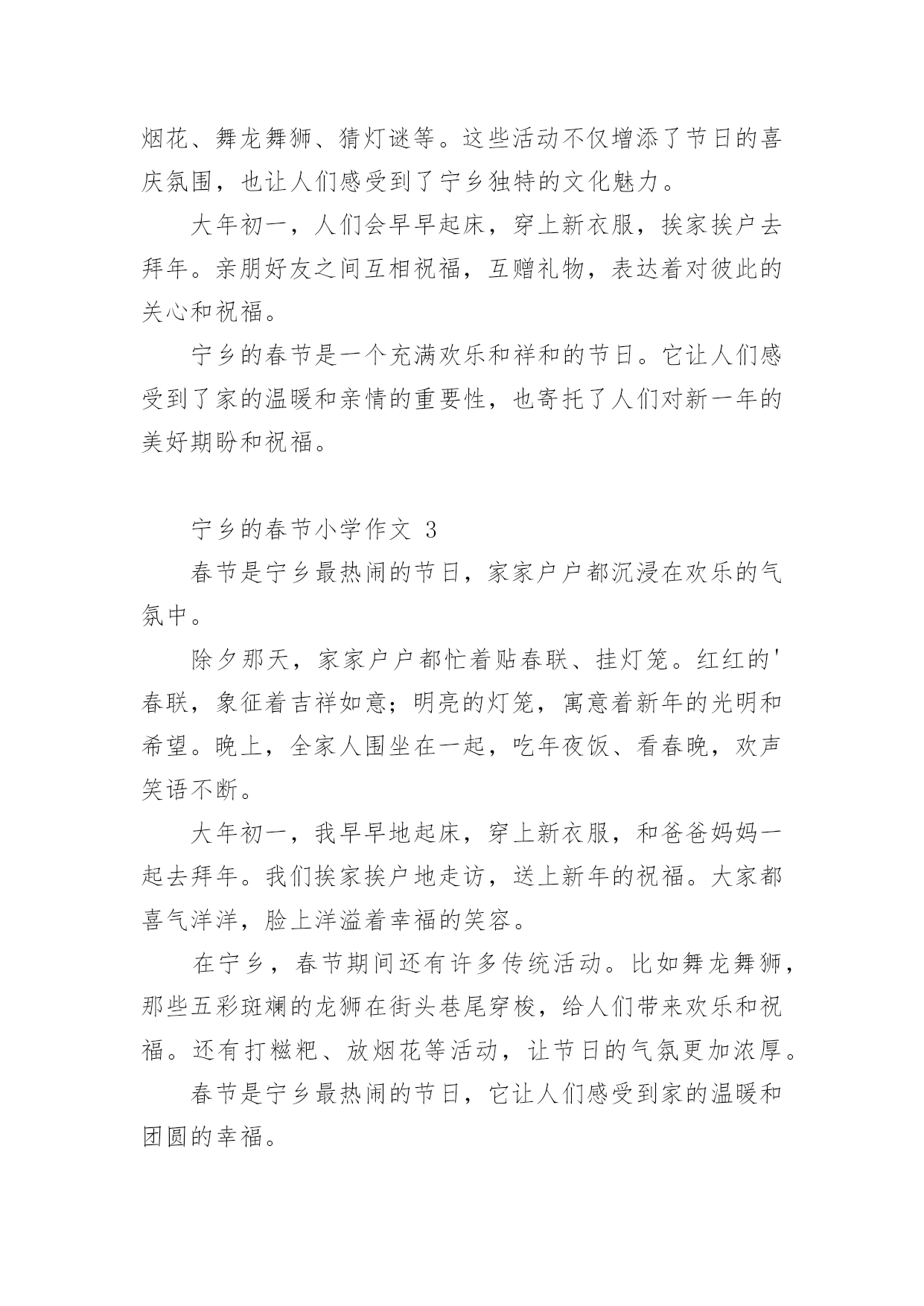 烟花、舞龙舞狮、猜灯谜等。这些活动不仅增添了节日的喜庆氛围，也让人们感受到了宁乡独特的文化魅力。

大年初一，人们会早早起床，穿上新衣服，挨家挨户去拜年。亲朋好友之间互相祝福，互赠礼物，表达着对彼此的关心和祝福。

宁乡的春节是一个充满欢乐和祥和的节日。它让人们感受到了家的温暖和亲情的重要性，也寄托了人们对新一年的美好期盼和祝福。

宁乡的春节小学作文 3

春节是宁乡最热闹的节日，家家户户都沉浸在欢乐的气氛中。

除夕那天，家家户户都忙着贴春联、挂灯笼。红红的'春联，象征着吉祥如意；明亮的灯笼，寓意着新年的光明和希望。晚上，全家人围坐在一起，吃年夜饭、看春晚，欢声笑语不断。

大年初一，我早早地起床，穿上新衣服，和爸爸妈妈一起去拜年。我们挨家挨户地走访，送上新年的祝福。大家都喜气洋洋，脸上洋溢着幸福的笑容。

在宁乡，春节期间还有许多传统活动。比如舞龙舞狮，那些五彩斑斓的龙狮在街头巷尾穿梭，给人们带来欢乐和祝福。还有打糍粑、放烟花等活动，让节日的气氛更加浓厚。

春节是宁乡最热闹的节日，它让人们感受到家的温暖和团圆的幸福。